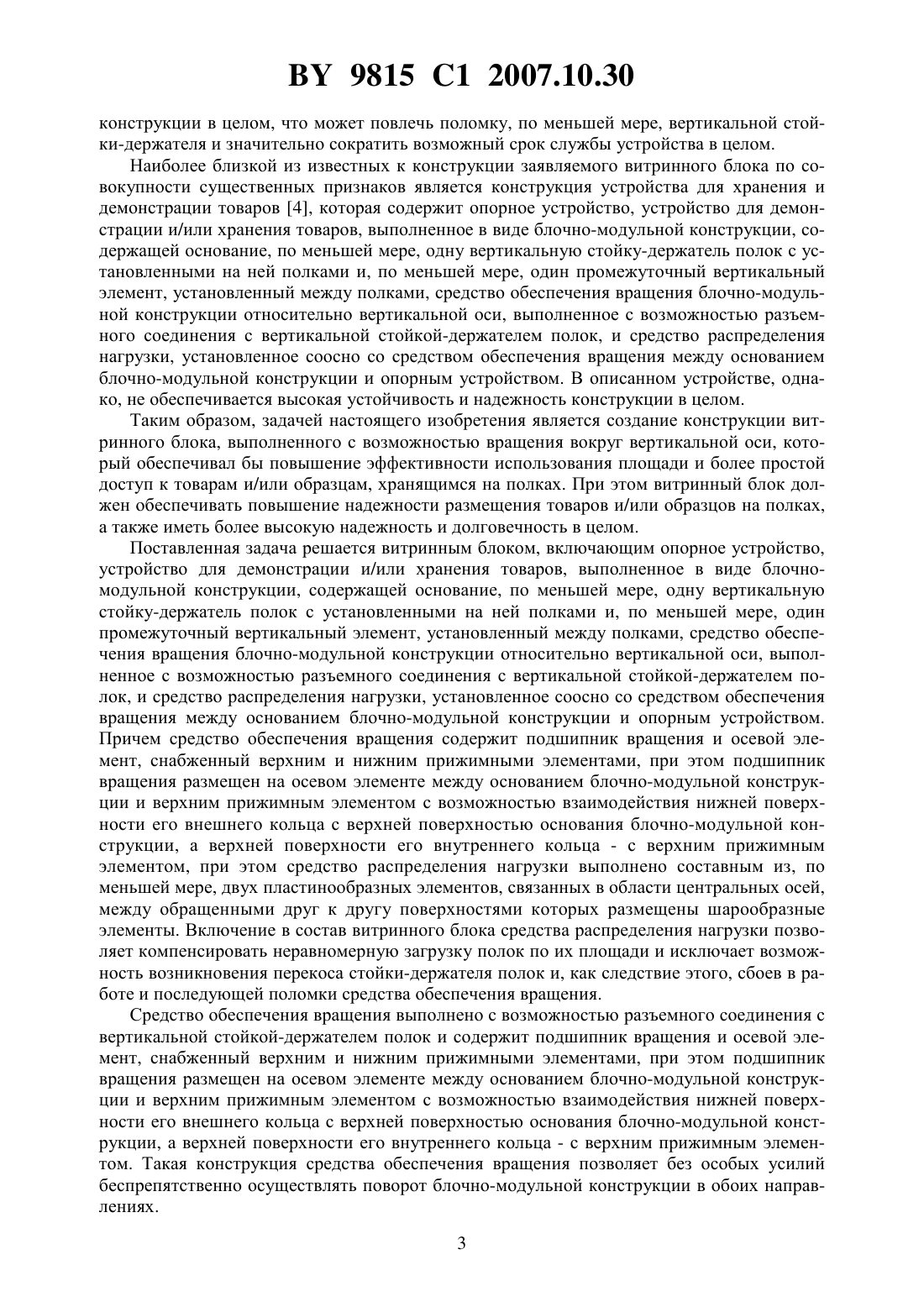 BY 9815 C1 2007.10.30

конструкции в целом, что может повлечь поломку, по меньшей мере, вертикальной стойки-держателя и значительно сократить возможный срок службы устройства в целом.

Наиболее близкой из известных к конструкции заявляемого витринного блока по совокупности существенных признаков является конструкция устройства для хранения и демонстрации товаров [4], которая содержит опорное устройство, устройство для демонстрации и/или хранения товаров, выполненное в виде блочно-модульной конструкции, содержащей основание, по меньшей мере, одну вертикальную стойку-держатель полок с установленными на ней полками и, по меньшей мере, один промежуточный вертикальный элемент, установленный между полками, средство обеспечения вращения блочно-модульной конструкции относительно вертикальной оси, выполненное с возможностью разъемного соединения с вертикальной стойкой-держателем полок, и средство распределения нагрузки, установленное соосно со средством обеспечения вращения между основанием блочно-модульной конструкции и опорным устройством. В описанном устройстве, однако, не обеспечивается высокая устойчивость и надежность конструкции в целом.

Таким образом, задачей настоящего изобретения является создание конструкции витринного блока, выполненного с возможностью вращения вокруг вертикальной оси, который обеспечивал бы повышение эффективности использования площади и более простой доступ к товарам и/или образцам, хранящимся на полках. При этом витринный блок должен обеспечивать повышение надежности размещения товаров и/или образцов на полках, а также иметь более высокую надежность и долговечность в целом.

Поставленная задача решается витринным блоком, включающим опорное устройство, устройство для демонстрации и/или хранения товаров, выполненное в виде блочно-модульной конструкции, содержащей основание, по меньшей мере, одну вертикальную стойку-держатель полок с установленными на ней полками и, по меньшей мере, один промежуточный вертикальный элемент, установленный между полками, средство обеспечения вращения блочно-модульной конструкции относительно вертикальной оси, выполненное с возможностью разъемного соединения с вертикальной стойкой-держателем полок, и средство распределения нагрузки, установленное соосно со средством обеспечения вращения между основанием блочно-модульной конструкции и опорным устройством. Причем средство обеспечения вращения содержит подшипник вращения и осевой элемент, снабженный верхним и нижним прижимными элементами, при этом подшипник вращения размещен на осевом элементе между основанием блочно-модульной конструкции и верхним прижимным элементом с возможностью взаимодействия нижней поверхности его внешнего кольца с верхней поверхностью основания блочно-модульной конструкции, а верхней поверхности его внутреннего кольца - с верхним прижимным элементом, при этом средство распределения нагрузки выполнено составным из, по меньшей мере, двух пластинообразных элементов, связанных в области центральных осей, между обращенными друг к другу поверхностями которых размещены шарообразные элементы. Включение в состав витринного блока средства распределения нагрузки позволяет компенсировать неравномерную загрузку полок по их площади и исключает возможность возникновения перекоса стойки-держателя полок и, как следствие этого, сбоев в работе и последующей поломки средства обеспечения вращения.

Средство обеспечения вращения выполнено с возможностью разъемного соединения с вертикальной стойкой-держателем полок и содержит подшипник вращения и осевой элемент, снабженный верхним и нижним прижимными элементами, при этом подшипник вращения размещен на осевом элементе между основанием блочно-модульной конструкции и верхним прижимным элементом с возможностью взаимодействия нижней поверхности его внешнего кольца с верхней поверхностью основания блочно-модульной конструкции, а верхней поверхности его внутреннего кольца - с верхним прижимным элементом. Такая конструкция средства обеспечения вращения позволяет без особых усилий беспрепятственно осуществлять поворот блочно-модульной конструкции в обоих направлениях.

3